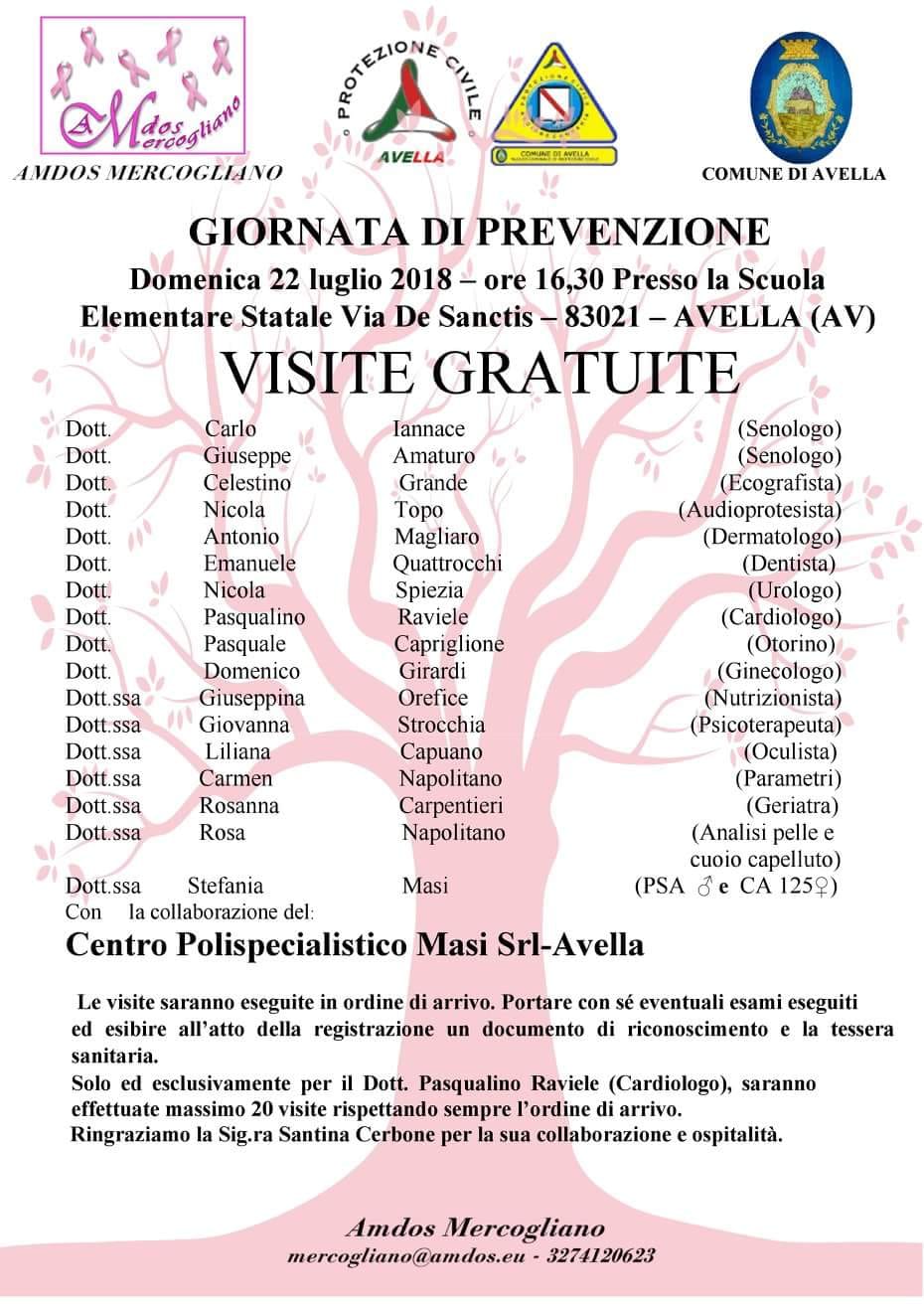 AMdos Mercogliano
AMDOS MERCOGLIANO

PROTEZIONE CIVILE
AVELLA

COMUNE DI AVELLA

COMUNE DI AVELLA

GIORNATA DI PREVENZIONE
Domenica 22 luglio 2018 – ore 16,30 Presso la Scuola Elementare Statale Via De Sanctis – 83021 – AVELLA (AV)

VISITE GRATUITE

| | | | |
|---|---|---|---|
| Dott. | Carlo | Iannace | (Senologo) |
| Dott. | Giuseppe | Amaturo | (Senologo) |
| Dott. | Celestino | Grande | (Ecografista) |
| Dott. | Nicola | Topo | (Audioprotesista) |
| Dott. | Antonio | Magliaro | (Dermatologo) |
| Dott. | Emanuele | Quattrocchi | (Dentista) |
| Dott. | Nicola | Spiezia | (Urologo) |
| Dott. | Pasqualino | Raviele | (Cardiologo) |
| Dott. | Pasquale | Capriglione | (Otorino) |
| Dott. | Domenico | Girardi | (Ginecologo) |
| Dott.ssa | Giuseppina | Orefice | (Nutrizionista) |
| Dott.ssa | Giovanna | Strocchia | (Psicoterapeuta) |
| Dott.ssa | Liliana | Capuano | (Oculista) |
| Dott.ssa | Carmen | Napolitano | (Parametri) |
| Dott.ssa | Rosanna | Carpentieri | (Geriatra) |
| Dott.ssa | Rosa | Napolitano | (Analisi pelle e cuoio capelluto) |
| Dott.ssa | Stefania | Masi | (PSA ♂ e CA 125♀) |

Con la collaborazione del:
Centro Polispecialistico Masi Srl-Avella

Le visite saranno eseguite in ordine di arrivo. Portare con sé eventuali esami eseguiti ed esibire all'atto della registrazione un documento di riconoscimento e la tessera sanitaria.
Solo ed esclusivamente per il Dott. Pasqualino Raviele (Cardiologo), saranno effettuate massimo 20 visite rispettando sempre l'ordine di arrivo.
Ringraziamo la Sig.ra Santina Cerbone per la sua collaborazione e ospitalità.

Amdos Mercogliano
mercogliano@amdos.eu - 3274120623